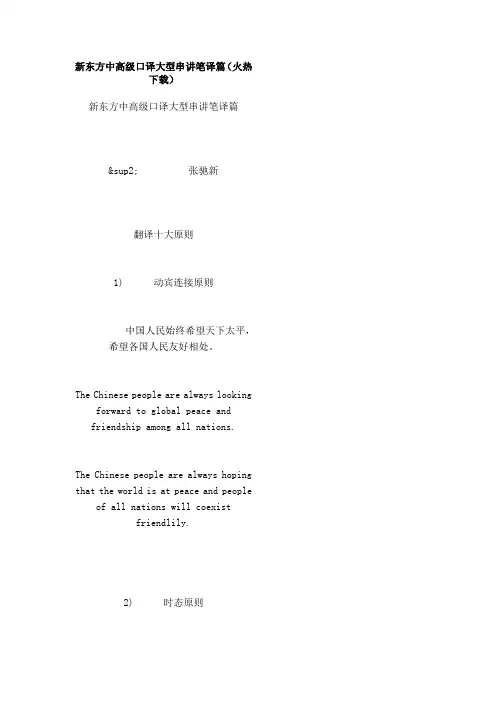 新东方中高级口译大型串讲笔译篇（火热下载）

新东方中高级口译大型串讲笔译篇

&sup2; 张驰新

翻译十大原则

1) 动宾连接原则

中国人民始终希望天下太平，希望各国人民友好相处。

The Chinese people are always looking forward to global peace and friendship among all nations.

The Chinese people are always hoping that the world is at peace and people of all nations will coexist friendlily.

2) 时态原则